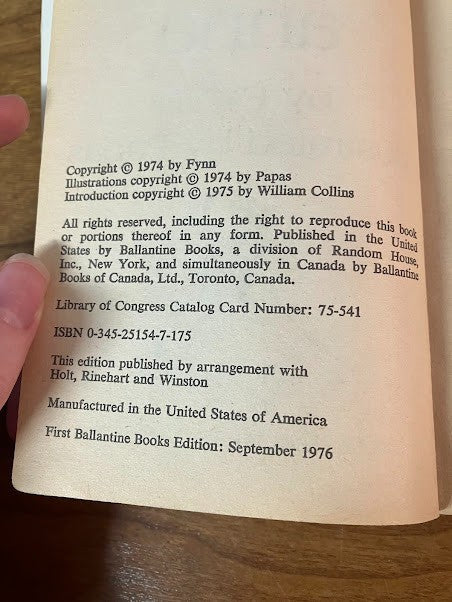 Copyright © 1974 by Fynn
Illustrations copyright © 1974 by Papas
Introduction copyright © 1975 by William Collins

All rights reserved, including the right to reproduce this book or portions thereof in any form. Published in the United States by Ballantine Books, a division of Random House, Inc., New York, and simultaneously in Canada by Ballantine Books of Canada, Ltd., Toronto, Canada.

Library of Congress Catalog Card Number: 75-541

ISBN 0-345-25154-7-175

This edition published by arrangement with Holt, Rinehart and Winston

Manufactured in the United States of America

First Ballantine Books Edition: September 1976